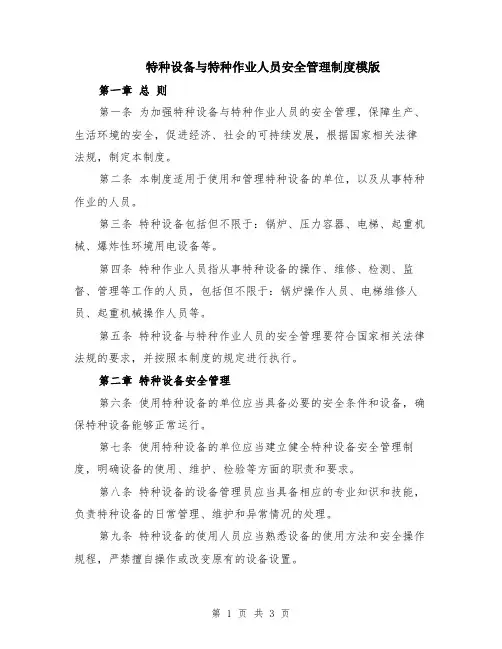 特种设备与特种作业人员安全管理制度模版

第一章 总 则

第一条 为加强特种设备与特种作业人员的安全管理，保障生产、生活环境的安全，促进经济、社会的可持续发展，根据国家相关法律法规，制定本制度。

第二条 本制度适用于使用和管理特种设备的单位，以及从事特种作业的人员。

第三条 特种设备包括但不限于：锅炉、压力容器、电梯、起重机械、爆炸性环境用电设备等。

第四条 特种作业人员指从事特种设备的操作、维修、检测、监督、管理等工作的人员，包括但不限于：锅炉操作人员、电梯维修人员、起重机械操作人员等。

第五条 特种设备与特种作业人员的安全管理要符合国家相关法律法规的要求，并按照本制度的规定进行执行。

第二章 特种设备安全管理

第六条 使用特种设备的单位应当具备必要的安全条件和设备，确保特种设备能够正常运行。

第七条 使用特种设备的单位应当建立健全特种设备安全管理制度，明确设备的使用、维护、检验等方面的职责和要求。

第八条 特种设备的设备管理员应当具备相应的专业知识和技能，负责特种设备的日常管理、维护和异常情况的处理。

第九条 特种设备的使用人员应当熟悉设备的使用方法和安全操作规程，严禁擅自操作或改变原有的设备设置。

第 1 页 共 3 页